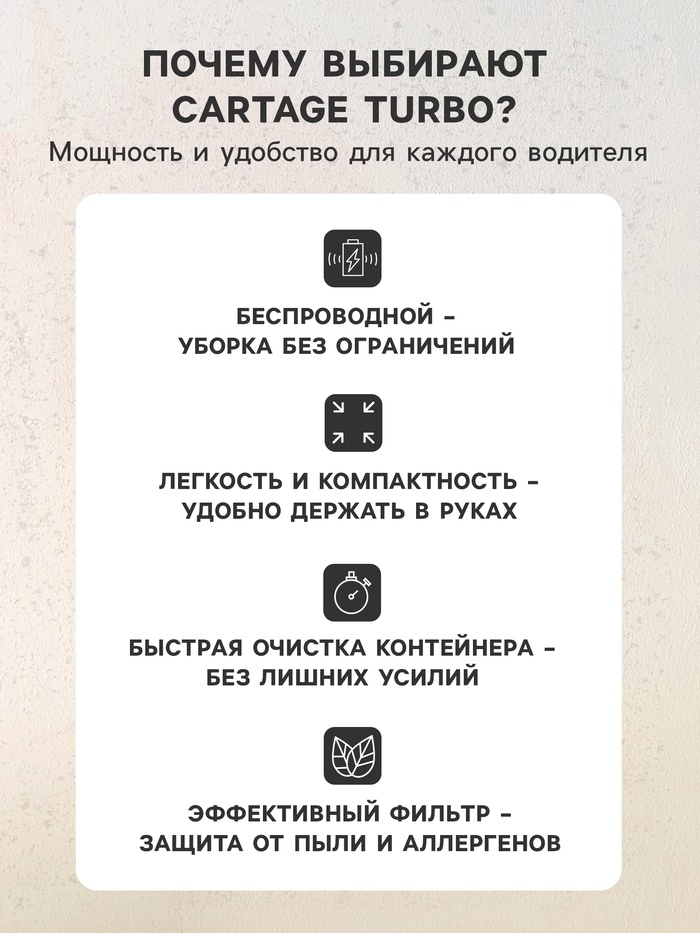 ПОЧЕМУ ВЫБИРАЮТ CARTAGE TURBO?
Мощность и удобство для каждого водителя

БЕСПРОВОДНОЙ - УБОРКА БЕЗ ОГРАНИЧЕНИЙ

ЛЕГКОСТЬ И КОМПАКТНОСТЬ - УДОБНО ДЕРЖАТЬ В РУКАХ

БЫСТРАЯ ОЧИСТКА КОНТЕЙНЕРА - БЕЗ ЛИШНИХ УСИЛИЙ

ЭФФЕКТИВНЫЙ ФИЛЬТР - ЗАЩИТА ОТ ПЫЛИ И АЛЛЕРГЕНОВ